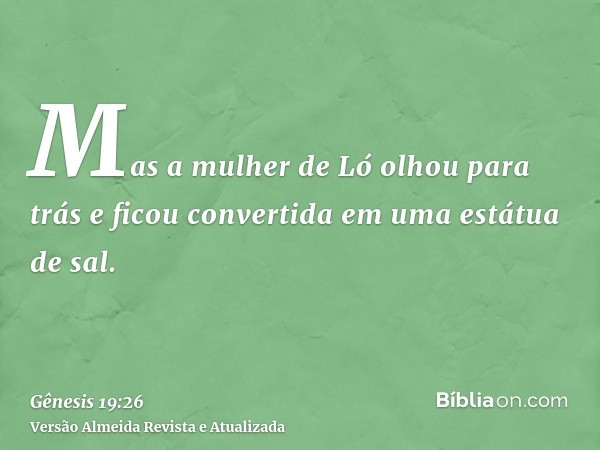 Mas a mulher de Ló olhou para trás e ficou convertida em uma estátua de sal.

Gênesis 19:26
Versão Almeida Revista e Atualizada

Bíbliaon.com